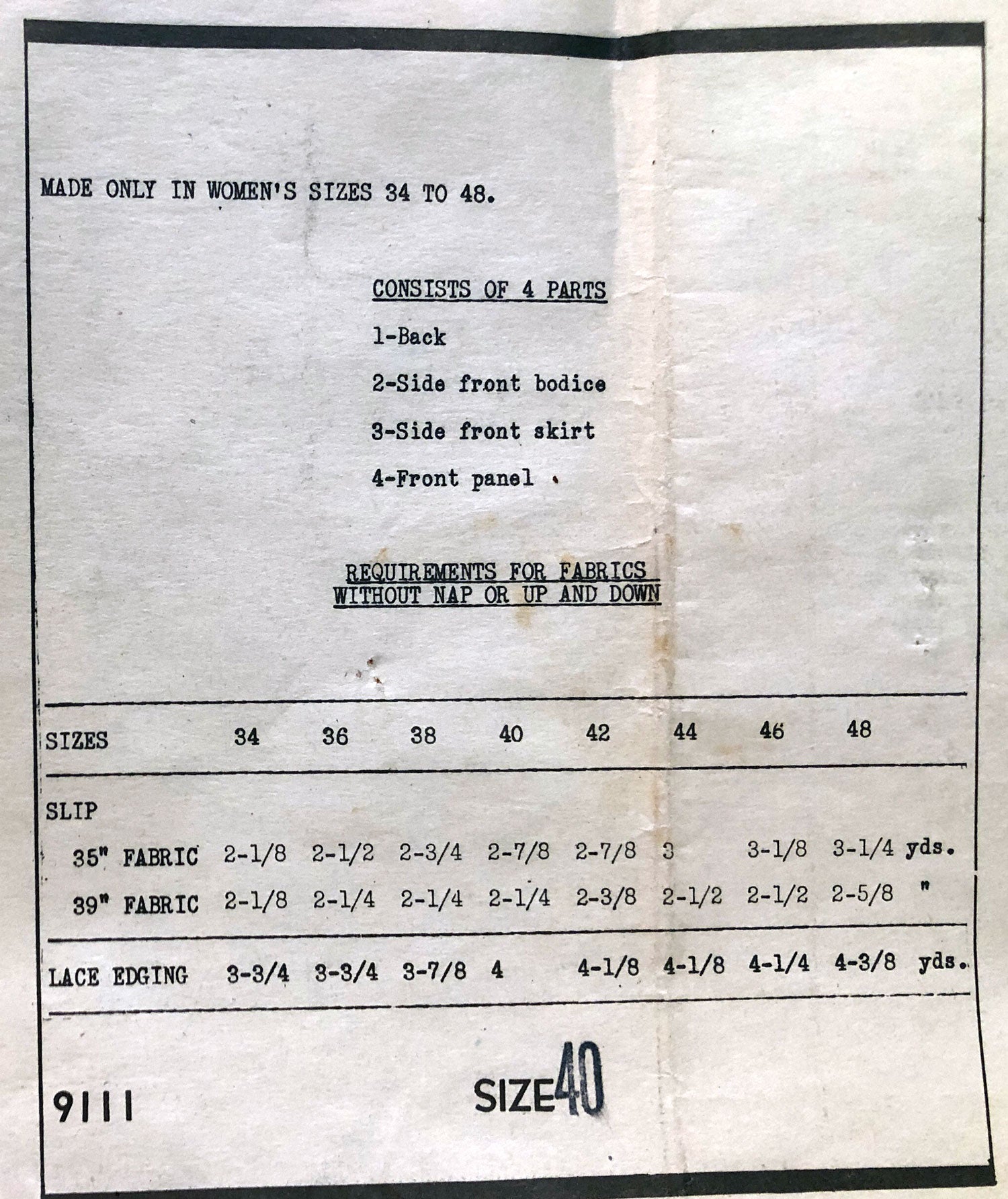 MADE ONLY IN WOMEN'S SIZES 34 TO 48.

CONSISTS OF 4 PARTS

1-Back

2-Side front bodice

3-Side front skirt

4-Front panel

REQUIREMENTS FOR FABRICS WITHOUT NAP OR UP AND DOWN

| SIZES | 34 | 36 | 38 | 40 | 42 | 44 | 46 | 48 | |
|---|---|---|---|---|---|---|---|---|---|
| SLIP | | | | | | | | | |
| 35" FABRIC | 2-1/8 | 2-1/2 | 2-3/4 | 2-7/8 | 2-7/8 | 3 | 3-1/8 | 3-1/4 | yds. |
| 39" FABRIC | 2-1/8 | 2-1/4 | 2-1/4 | 2-1/4 | 2-3/8 | 2-1/2 | 2-1/2 | 2-5/8 | " |
| LACE EDGING | 3-3/4 | 3-3/4 | 3-7/8 | 4 | 4-1/8 | 4-1/8 | 4-1/4 | 4-3/8 | yds. |

9111

SIZE 40